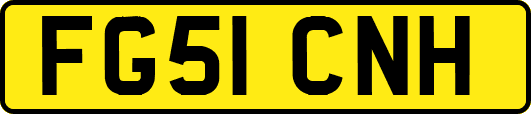 FG51 CNH